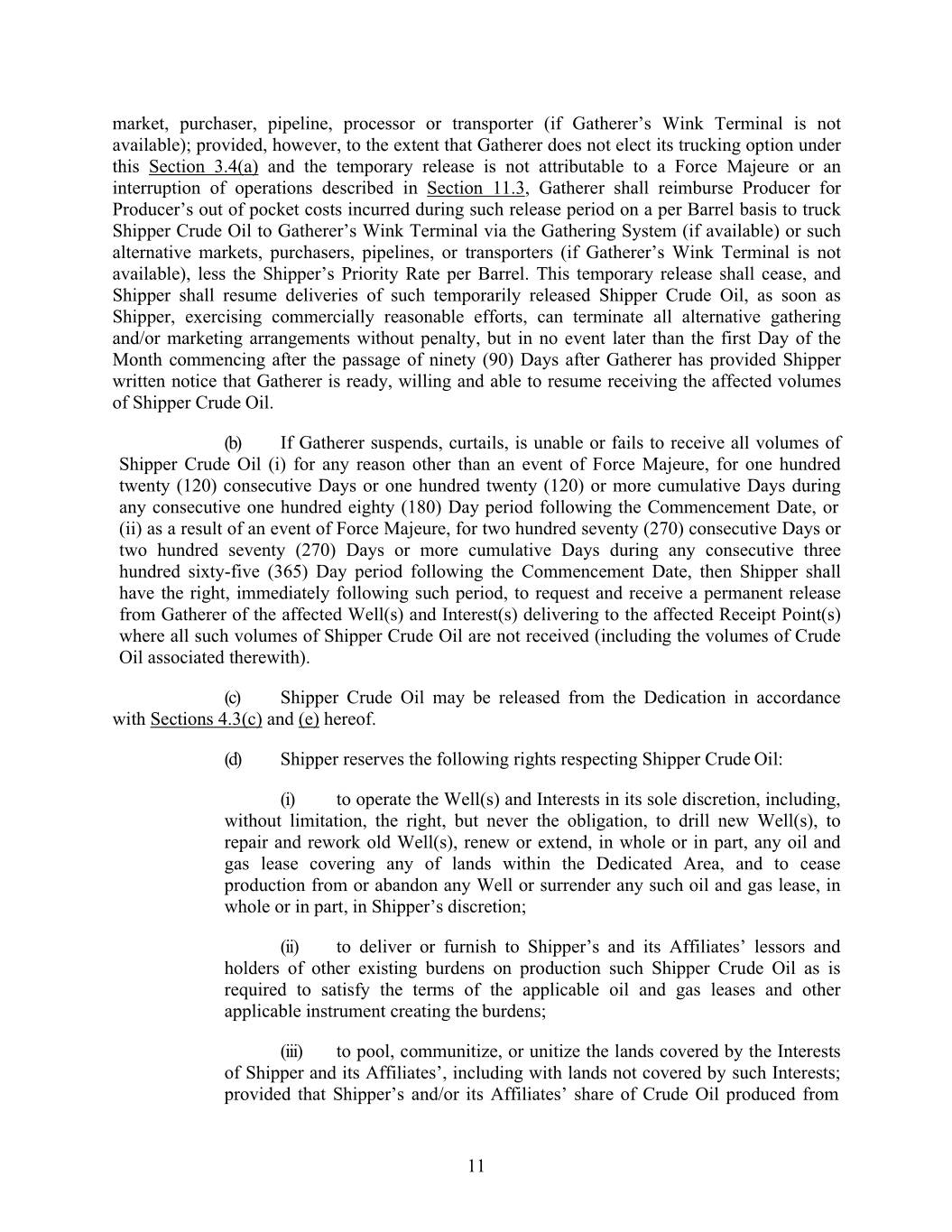 market, purchaser, pipeline, processor or transporter (if Gatherer's Wink Terminal is not available); provided, however, to the extent that Gatherer does not elect its trucking option under this Section 3.4(a) and the temporary release is not attributable to a Force Majeure or an interruption of operations described in Section 11.3, Gatherer shall reimburse Producer for Producer's out of pocket costs incurred during such release period on a per Barrel basis to truck Shipper Crude Oil to Gatherer's Wink Terminal via the Gathering System (if available) or such alternative markets, purchasers, pipelines, or transporters (if Gatherer's Wink Terminal is not available), less the Shipper's Priority Rate per Barrel. This temporary release shall cease, and Shipper shall resume deliveries of such temporarily released Shipper Crude Oil, as soon as Shipper, exercising commercially reasonable efforts, can terminate all alternative gathering and/or marketing arrangements without penalty, but in no event later than the first Day of the Month commencing after the passage of ninety (90) Days after Gatherer has provided Shipper written notice that Gatherer is ready, willing and able to resume receiving the affected volumes of Shipper Crude Oil.

(b) If Gatherer suspends, curtails, is unable or fails to receive all volumes of Shipper Crude Oil (i) for any reason other than an event of Force Majeure, for one hundred twenty (120) consecutive Days or one hundred twenty (120) or more cumulative Days during any consecutive one hundred eighty (180) Day period following the Commencement Date, or (ii) as a result of an event of Force Majeure, for two hundred seventy (270) consecutive Days or two hundred seventy (270) Days or more cumulative Days during any consecutive three hundred sixty-five (365) Day period following the Commencement Date, then Shipper shall have the right, immediately following such period, to request and receive a permanent release from Gatherer of the affected Well(s) and Interest(s) delivering to the affected Receipt Point(s) where all such volumes of Shipper Crude Oil are not received (including the volumes of Crude Oil associated therewith).

(c) Shipper Crude Oil may be released from the Dedication in accordance with Sections 4.3(c) and (e) hereof.

(d) Shipper reserves the following rights respecting Shipper Crude Oil:

(i) to operate the Well(s) and Interests in its sole discretion, including, without limitation, the right, but never the obligation, to drill new Well(s), to repair and rework old Well(s), renew or extend, in whole or in part, any oil and gas lease covering any of lands within the Dedicated Area, and to cease production from or abandon any Well or surrender any such oil and gas lease, in whole or in part, in Shipper's discretion;

(ii) to deliver or furnish to Shipper's and its Affiliates' lessors and holders of other existing burdens on production such Shipper Crude Oil as is required to satisfy the terms of the applicable oil and gas leases and other applicable instrument creating the burdens;

(iii) to pool, communitize, or unitize the lands covered by the Interests of Shipper and its Affiliates', including with lands not covered by such Interests; provided that Shipper's and/or its Affiliates' share of Crude Oil produced from

11